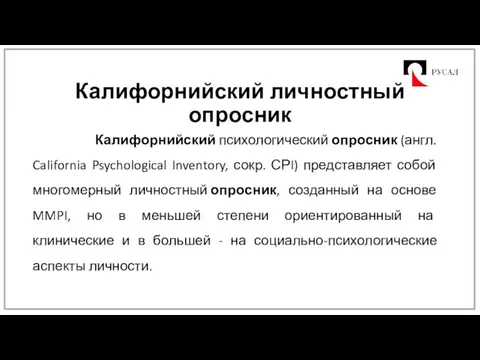 РУСАЛ

Калифорнийский личностный опросник

Калифорнийский психологический опросник (англ. California Psychological Inventory, сокр. CPI) представляет собой многомерный личностный опросник, созданный на основе MMPI, но в меньшей степени ориентированный на клинические и в большей - на социально-психологические аспекты личности.